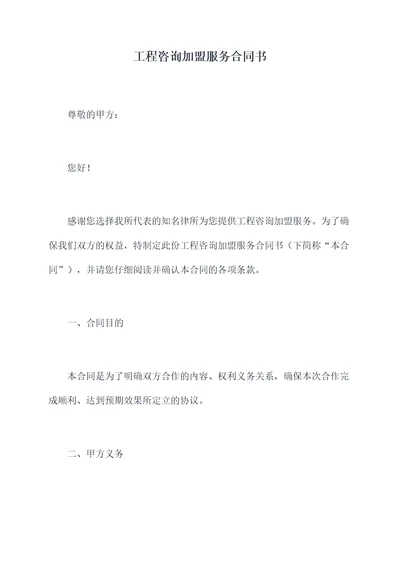 工程咨询加盟服务合同书

尊敬的甲方：

您好！

感谢您选择我所代表的知名律所为您提供工程咨询加盟服务。为了确保我们双方的权益，特制定此份工程咨询加盟服务合同书（下简称“本合同”），并请您仔细阅读并确认本合同的各项条款。

一、合同目的

本合同是为了明确双方合作的内容、权利义务关系，确保本次合作完成顺利、达到预期效果所定立的协议。

二、甲方义务